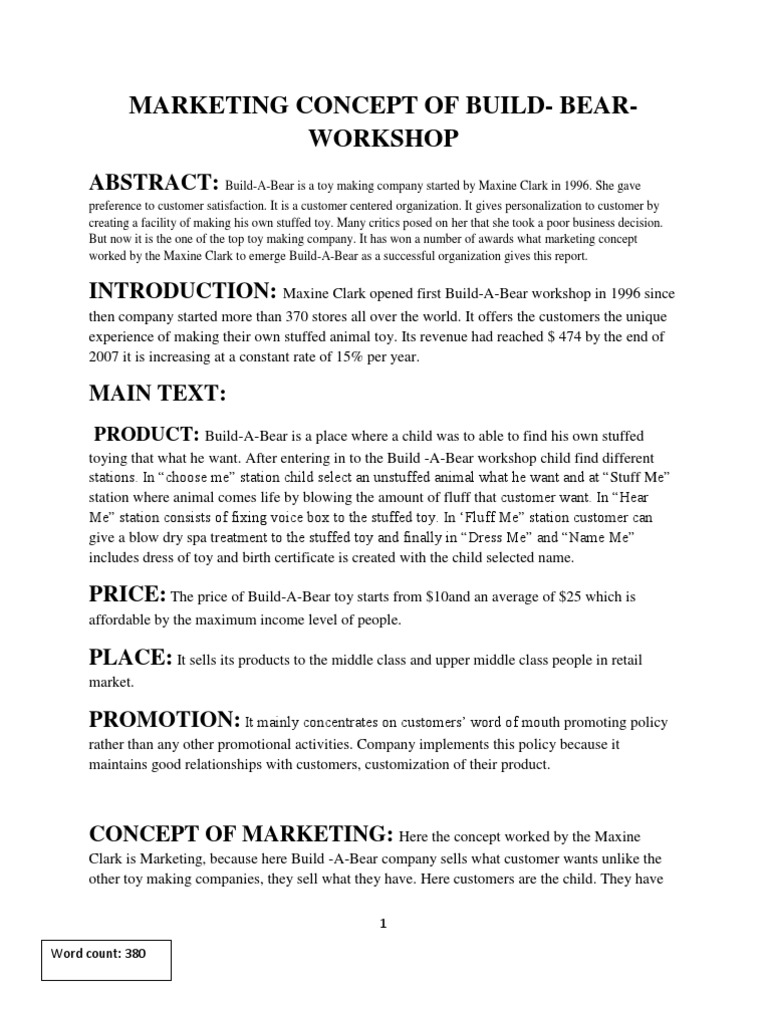 MARKETING CONCEPT OF BUILD- BEAR-WORKSHOP

ABSTRACT: Build-A-Bear is a toy making company started by Maxine Clark in 1996. She gave preference to customer satisfaction. It is a customer centered organization. It gives personalization to customer by creating a facility of making his own stuffed toy. Many critics posed on her that she took a poor business decision. But now it is the one of the top toy making company. It has won a number of awards what marketing concept worked by the Maxine Clark to emerge Build-A-Bear as a successful organization gives this report.

INTRODUCTION: Maxine Clark opened first Build-A-Bear workshop in 1996 since then company started more than 370 stores all over the world. It offers the customers the unique experience of making their own stuffed animal toy. Its revenue had reached $ 474 by the end of 2007 it is increasing at a constant rate of 15% per year.

MAIN TEXT:

PRODUCT: Build-A-Bear is a place where a child was to able to find his own stuffed toying that what he want. After entering in to the Build -A-Bear workshop child find different stations. In “choose me” station child select an unstuffed animal what he want and at “Stuff Me” station where animal comes life by blowing the amount of fluff that customer want. In “Hear Me” station consists of fixing voice box to the stuffed toy. In ‘Fluff Me” station customer can give a blow dry spa treatment to the stuffed toy and finally in “Dress Me” and “Name Me” includes dress of toy and birth certificate is created with the child selected name.

PRICE: The price of Build-A-Bear toy starts from $10and an average of $25 which is affordable by the maximum income level of people.

PLACE: It sells its products to the middle class and upper middle class people in retail market.

PROMOTION: It mainly concentrates on customers’ word of mouth promoting policy rather than any other promotional activities. Company implements this policy because it maintains good relationships with customers, customization of their product.

CONCEPT OF MARKETING: Here the concept worked by the Maxine Clark is Marketing, because here Build -A-Bear company sells what customer wants unlike the other toy making companies, they sell what they have. Here customers are the child. They have

1

Word count: 380